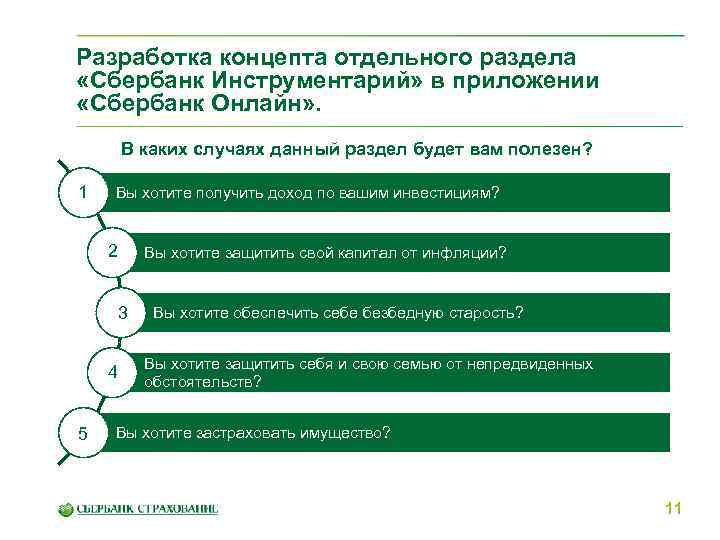 Разработка концепта отдельного раздела «Сбербанк Инструментарий» в приложении «Сбербанк Онлайн».

В каких случаях данный раздел будет вам полезен?

1 Вы хотите получить доход по вашим инвестициям?

2 Вы хотите защитить свой капитал от инфляции?

3 Вы хотите обеспечить себе безбедную старость?

4 Вы хотите защитить себя и свою семью от непредвиденных обстоятельств?

5 Вы хотите застраховать имущество?

СБЕРБАНК СТРАХОВАНИЕ

11